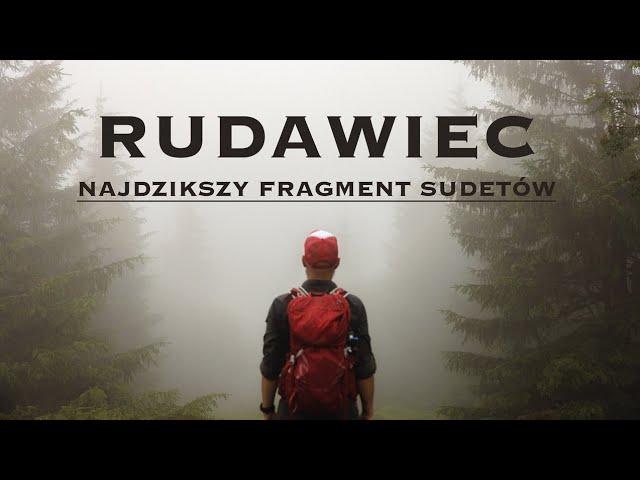 RUDAWIEC
NAJDZIKSZY FRAGMENT SUDETÓW